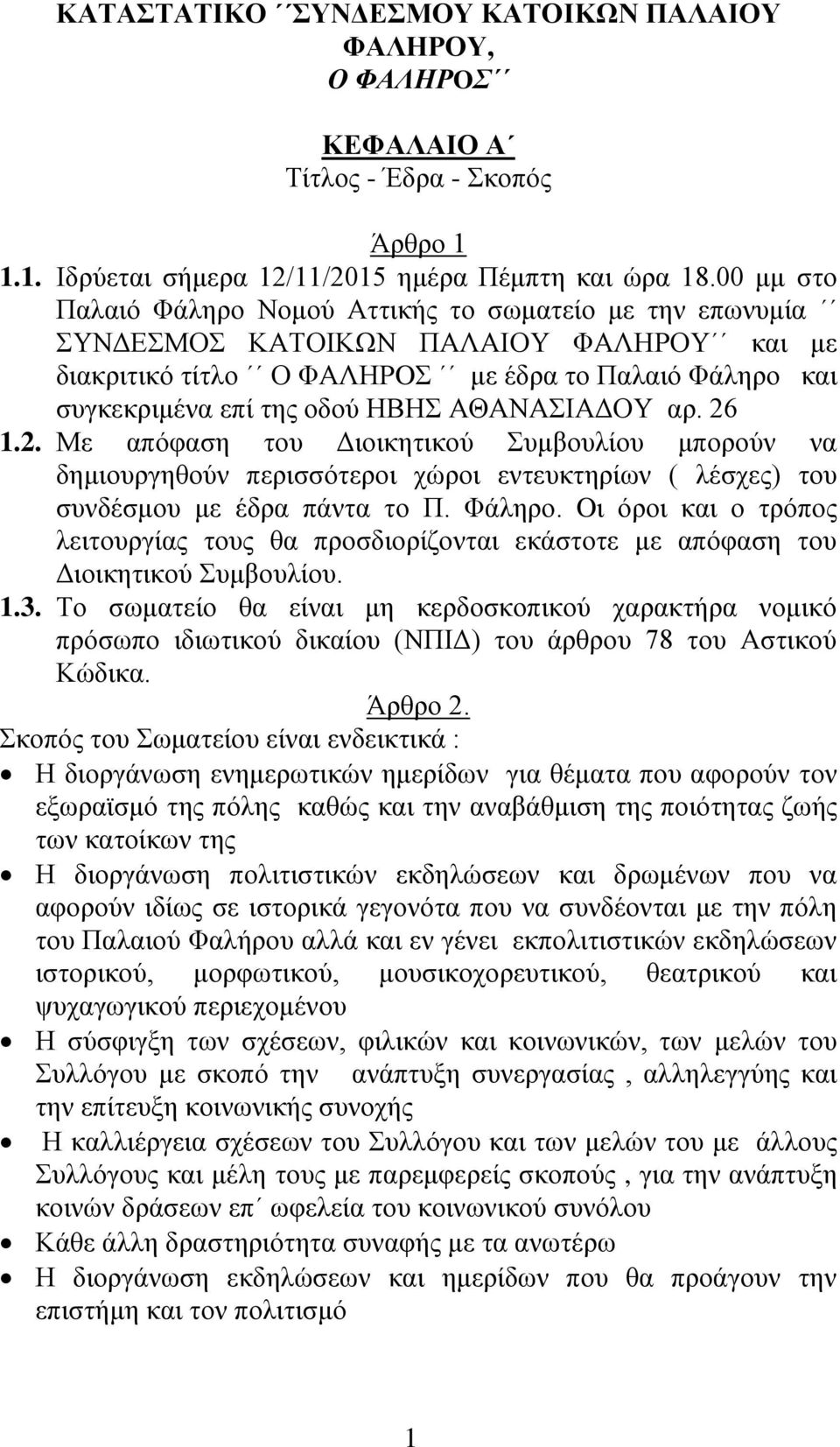 ΚΑΤΑΣΤΑΤΙΚΟ ΄΄ΣΥΝΔΕΣΜΟΥ ΚΑΤΟΙΚΩΝ ΠΑΛΑΙΟΥ ΦΑΛΗΡΟΥ, Ο ΦΑΛΗΡΟΣ΄΄

ΚΕΦΑΛΑΙΟ Α΄
Τίτλος - Έδρα - Σκοπός

Άρθρο 1
1.1. Ιδρύεται σήμερα 12/11/2015 ημέρα Πέμπτη και ώρα 18.00 μμ στο Παλαιό Φάληρο Νομού Αττικής το σωματείο με την επωνυμία ΄΄ ΣΥΝΔΕΣΜΟΣ ΚΑΤΟΙΚΩΝ ΠΑΛΑΙΟΥ ΦΑΛΗΡΟΥ΄΄ και με διακριτικό τίτλο ΄΄ Ο ΦΑΛΗΡΟΣ ΄΄ με έδρα το Παλαιό Φάληρο και συγκεκριμένα επί της οδού ΗΒΗΣ ΑΘΑΝΑΣΙΑΔΟΥ αρ. 26
1.2. Με απόφαση του Διοικητικού Συμβουλίου μπορούν να δημιουργηθούν περισσότεροι χώροι εντευκτηρίων ( λέσχες) του συνδέσμου με έδρα πάντα το Π. Φάληρο. Οι όροι και ο τρόπος λειτουργίας τους θα προσδιορίζονται εκάστοτε με απόφαση του Διοικητικού Συμβουλίου.
1.3. Το σωματείο θα είναι μη κερδοσκοπικού χαρακτήρα νομικό πρόσωπο ιδιωτικού δικαίου (ΝΠΙΔ) του άρθρου 78 του Αστικού Κώδικα.
Άρθρο 2.
Σκοπός του Σωματείου είναι ενδεικτικά :
• Η διοργάνωση ενημερωτικών ημερίδων για θέματα που αφορούν τον εξωραϊσμό της πόλης καθώς και την αναβάθμιση της ποιότητας ζωής των κατοίκων της
• Η διοργάνωση πολιτιστικών εκδηλώσεων και δρωμένων που να αφορούν ιδίως σε ιστορικά γεγονότα που να συνδέονται με την πόλη του Παλαιού Φαλήρου αλλά και εν γένει εκπολιτιστικών εκδηλώσεων ιστορικού, μορφωτικού, μουσικοχορευτικού, θεατρικού και ψυχαγωγικού περιεχομένου
• Η σύσφιγξη των σχέσεων, φιλικών και κοινωνικών, των μελών του Συλλόγου με σκοπό την ανάπτυξη συνεργασίας , αλληλεγγύης και την επίτευξη κοινωνικής συνοχής
• Η καλλιέργεια σχέσεων του Συλλόγου και των μελών του με άλλους Συλλόγους και μέλη τους με παρεμφερείς σκοπούς , για την ανάπτυξη κοινών δράσεων επ΄ ωφελεία του κοινωνικού συνόλου
• Κάθε άλλη δραστηριότητα συναφής με τα ανωτέρω
• Η διοργάνωση εκδηλώσεων και ημερίδων που θα προάγουν την επιστήμη και τον πολιτισμό

1